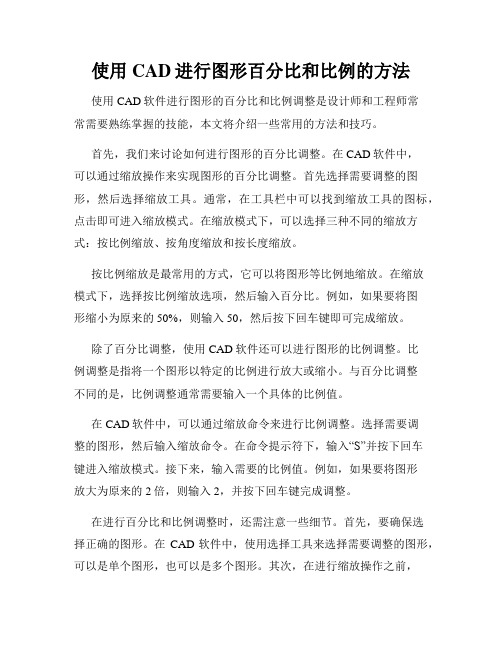 使用 CAD 进行图形百分比和比例的方法

使用 CAD 软件进行图形的百分比和比例调整是设计师和工程师常常需要熟练掌握的技能，本文将介绍一些常用的方法和技巧。

首先，我们来讨论如何进行图形的百分比调整。在 CAD 软件中，可以通过缩放操作来实现图形的百分比调整。首先选择需要调整的图形，然后选择缩放工具。通常，在工具栏中可以找到缩放工具的图标，点击即可进入缩放模式。在缩放模式下，可以选择三种不同的缩放方式：按比例缩放、按角度缩放和按长度缩放。

按比例缩放是最常用的方式，它可以将图形等比例地缩放。在缩放模式下，选择按比例缩放选项，然后输入百分比。例如，如果要将图形缩小为原来的 50%，则输入 50，然后按下回车键即可完成缩放。

除了百分比调整，使用 CAD 软件还可以进行图形的比例调整。比例调整是指将一个图形以特定的比例进行放大或缩小。与百分比调整不同的是，比例调整通常需要输入一个具体的比例值。

在 CAD 软件中，可以通过缩放命令来进行比例调整。选择需要调整的图形，然后输入缩放命令。在命令提示符下，输入“S”并按下回车键进入缩放模式。接下来，输入需要的比例值。例如，如果要将图形放大为原来的 2 倍，则输入 2，并按下回车键完成调整。

在进行百分比和比例调整时，还需注意一些细节。首先，要确保选择正确的图形。在 CAD 软件中，使用选择工具来选择需要调整的图形，可以是单个图形，也可以是多个图形。其次，在进行缩放操作之前，